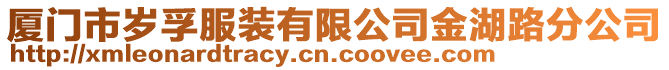 厦门市岁孚服装有限公司金湖路分公司
http://xmleonardtracy.cn.coovee.com